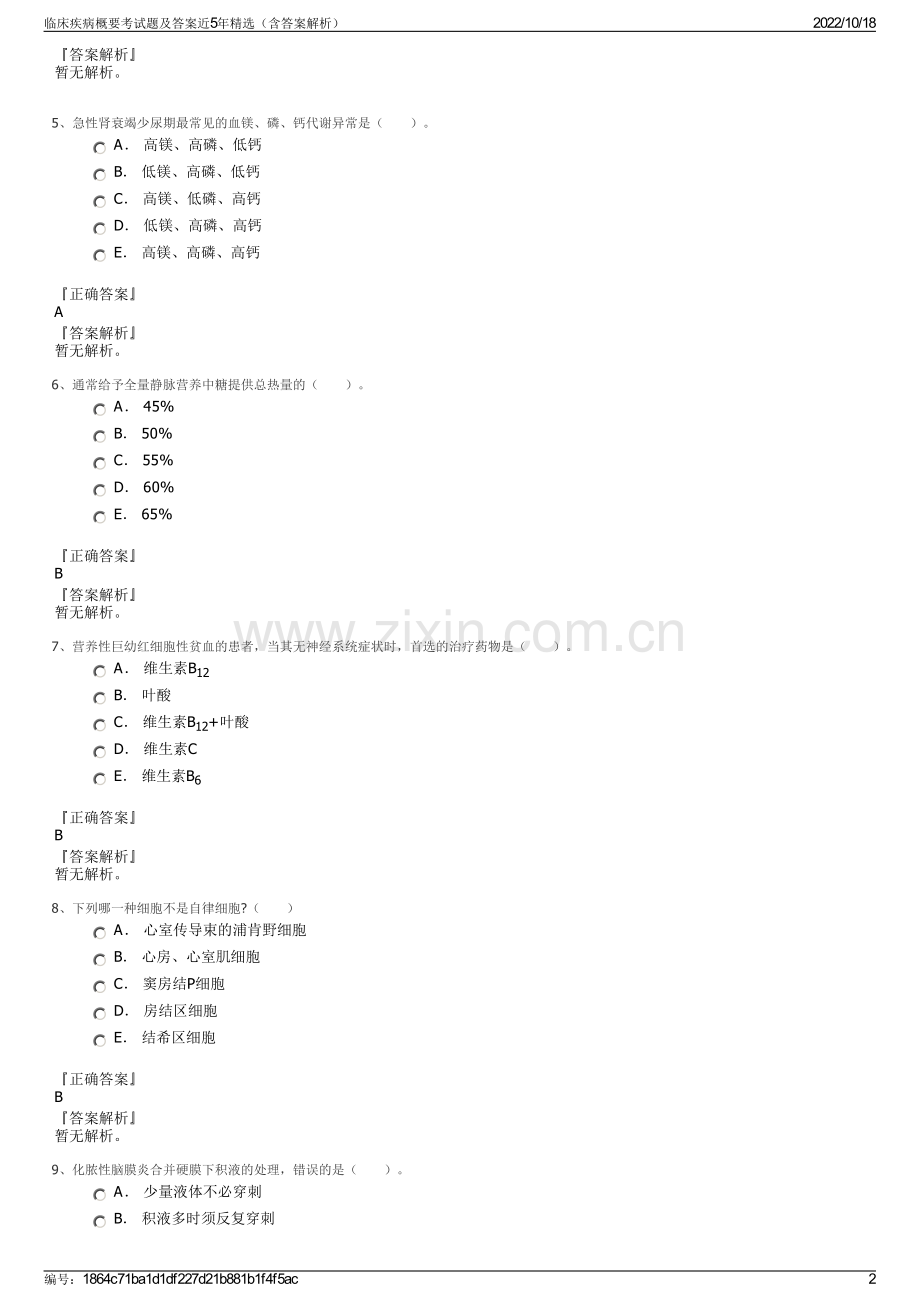 临床疾病概要考试题及答案近5年精选（含答案解析）

2022/10/18

『答案解析』
暂无解析。

5、急性肾衰竭少尿期最常见的血镁、磷、钙代谢异常是（　　）。

A．　高镁、高磷、低钙

B.　低镁、高磷、低钙

C.　高镁、低磷、高钙

D.　低镁、高磷、高钙

E.　高镁、高磷、高钙

『正确答案』
A
『答案解析』
暂无解析。

6、通常给予全量静脉营养中糖提供总热量的（　　）。

A．　45%

B.　50%

C.　55%

D.　60%

E.　65%

『正确答案』
B
『答案解析』
暂无解析。

www.zixin.com.cn

7、营养性巨幼红细胞性贫血的患者，当其无神经系统症状时，首选的治疗药物是（　　）。

A．　维生素$B_{12}$

B.　叶酸

C.　维生素$B_{12}$+叶酸

D.　维生素C

E.　维生素$B_6$

『正确答案』
B
『答案解析』
暂无解析。

8、下列哪一种细胞不是自律细胞?（　　）

A．　心室传导束的浦肯野细胞

B.　心房、心室肌细胞

C.　窦房结P细胞

D.　房结区细胞

E.　结希区细胞

『正确答案』
B
『答案解析』
暂无解析。

9、化脓性脑膜炎合并硬膜下积液的处理，错误的是（　　）。

A．　少量液体不必穿刺

B.　积液多时须反复穿刺

编号：1864c71ba1d1df227d21b881b1f4f5ac

2